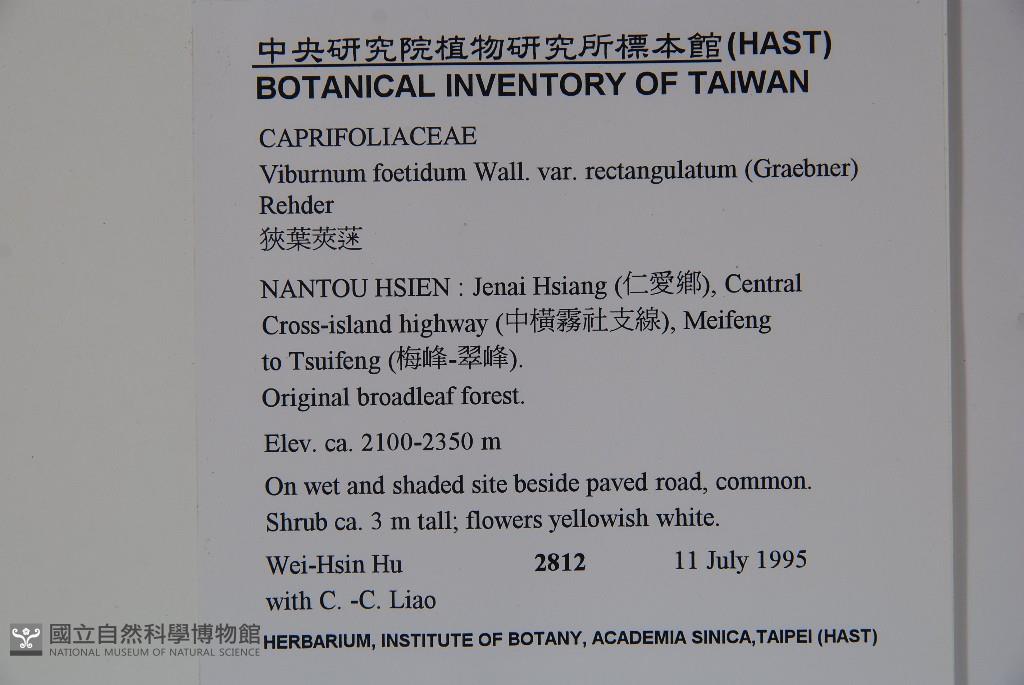 中央研究院植物研究所標本館(HAST)
BOTANICAL INVENTORY OF TAIWAN

CAPRIFOLIACEAE
Viburnum foetidum Wall. var. rectangulatum (Graebner) Rehder
狹葉莢蒾

NANTOU HSIEN : Jenai Hsiang (仁愛鄉), Central Cross-island highway (中橫霧社支線), Meifeng to Tsuifeng (梅峰-翠峰).
Original broadleaf forest.

Elev. ca. 2100-2350 m

On wet and shaded site beside paved road, common.
Shrub ca. 3 m tall; flowers yellowish white.

Wei-Hsin Hu 2812 11 July 1995
with C. -C. Liao

HERBARIUM, INSTITUTE OF BOTANY, ACADEMIA SINICA,TAIPEI (HAST)

國立自然科學博物館
NATIONAL MUSEUM OF NATURAL SCIENCE